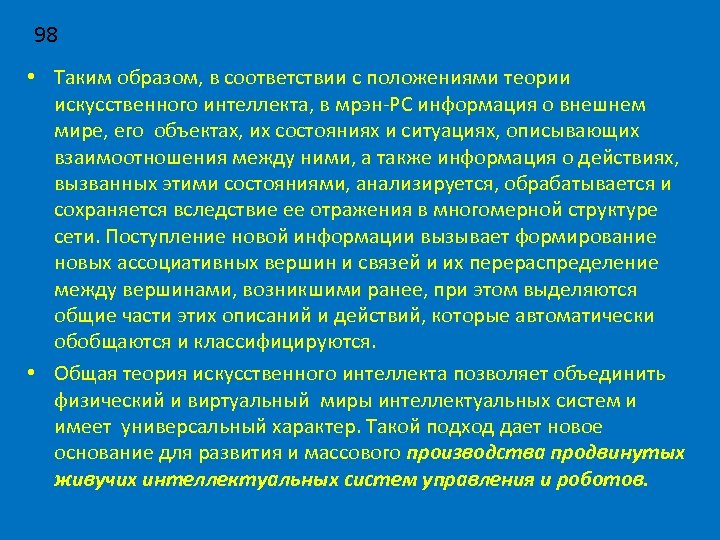 98

• Таким образом, в соответствии с положениями теории искусственного интеллекта, в мрэн-РС информация о внешнем мире, его объектах, их состояниях и ситуациях, описывающих взаимоотношения между ними, а также информация о действиях, вызванных этими состояниями, анализируется, обрабатывается и сохраняется вследствие ее отражения в многомерной структуре сети. Поступление новой информации вызывает формирование новых ассоциативных вершин и связей и их перераспределение между вершинами, возникшими ранее, при этом выделяются общие части этих описаний и действий, которые автоматически обобщаются и классифицируются.

• Общая теория искусственного интеллекта позволяет объединить физический и виртуальный миры интеллектуальных систем и имеет универсальный характер. Такой подход дает новое основание для развития и массового производства продвинутых живучих интеллектуальных систем управления и роботов.